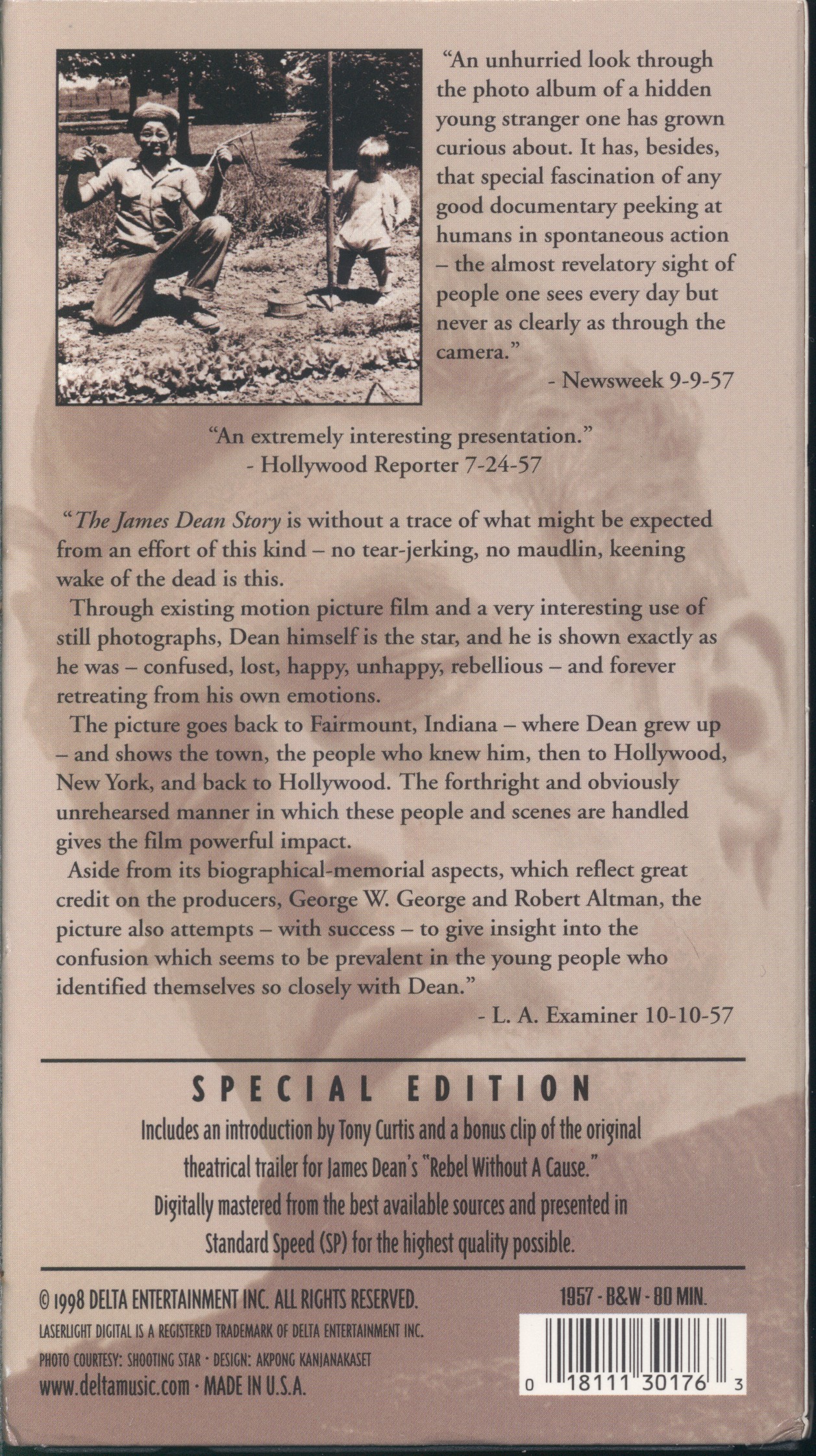 "An unhurried look through the photo album of a hidden young stranger one has grown curious about. It has, besides, that special fascination of any good documentary peeking at humans in spontaneous action – the almost revelatory sight of people one sees every day but never as clearly as through the camera."

- Newsweek 9-9-57

"An extremely interesting presentation."
- Hollywood Reporter 7-24-57

"The James Dean Story is without a trace of what might be expected from an effort of this kind – no tear-jerking, no maudlin, keening wake of the dead is this.

Through existing motion picture film and a very interesting use of still photographs, Dean himself is the star, and he is shown exactly as he was – confused, lost, happy, unhappy, rebellious – and forever retreating from his own emotions.

The picture goes back to Fairmount, Indiana – where Dean grew up – and shows the town, the people who knew him, then to Hollywood, New York, and back to Hollywood. The forthright and obviously unrehearsed manner in which these people and scenes are handled gives the film powerful impact.

Aside from its biographical-memorial aspects, which reflect great credit on the producers, George W. George and Robert Altman, the picture also attempts – with success – to give insight into the confusion which seems to be prevalent in the young people who identified themselves so closely with Dean."

- L. A. Examiner 10-10-57

SPECIAL EDITION

Includes an introduction by Tony Curtis and a bonus clip of the original theatrical trailer for James Dean's "Rebel Without A Cause." Digitally mastered from the best available sources and presented in Standard Speed (SP) for the highest quality possible.

© 1998 DELTA ENTERTAINMENT INC. ALL RIGHTS RESERVED.
LASERLIGHT DIGITAL IS A REGISTERED TRADEMARK OF DELTA ENTERTAINMENT INC.
PHOTO COURTESY: SHOOTING STAR • DESIGN: AKPONG KANJANAKASET
www.deltamusic.com • MADE IN U.S.A.

1957 - B&W - 80 MIN.

0 18111 30176 3